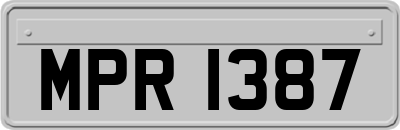 MPR 1387